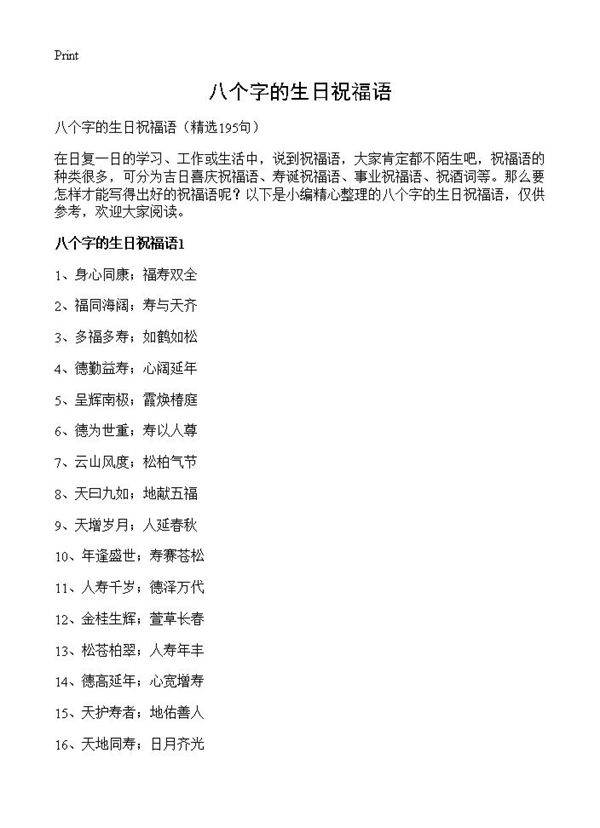 Print

八个字的生日祝福语

八个字的生日祝福语（精选195句）

在日复一日的学习、工作或生活中，说到祝福语，大家肯定都不陌生吧，祝福语的种类很多，可分为吉日喜庆祝福语、寿诞祝福语、事业祝福语、祝酒词等。那么要怎样才能写得出好的祝福语呢？以下是小编精心整理的八个字的生日祝福语，仅供参考，欢迎大家阅读。

八个字的生日祝福语1

1、身心同康；福寿双全

2、福同海阔；寿与天齐

3、多福多寿；如鹤如松

4、德勤益寿；心阔延年

5、呈辉南极；霞焕椿庭

6、德为世重；寿以人尊

7、云山风度；松柏气节

8、天曰九如；地献五福

9、天增岁月；人延春秋

10、年逢盛世；寿赛苍松

11、人寿千岁；德泽万代

12、金桂生辉；萱草长春

13、松苍柏翠；人寿年丰

14、德高延年；心宽增寿

15、天护寿者；地佑善人

16、天地同寿；日月齐光